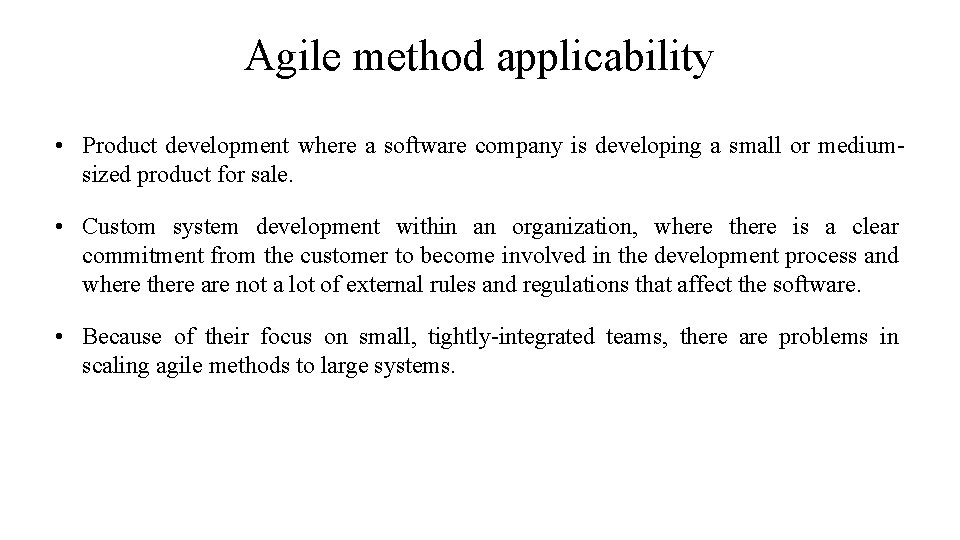 Agile method applicability

• Product development where a software company is developing a small or medium-sized product for sale.

• Custom system development within an organization, where there is a clear commitment from the customer to become involved in the development process and where there are not a lot of external rules and regulations that affect the software.

• Because of their focus on small, tightly-integrated teams, there are problems in scaling agile methods to large systems.